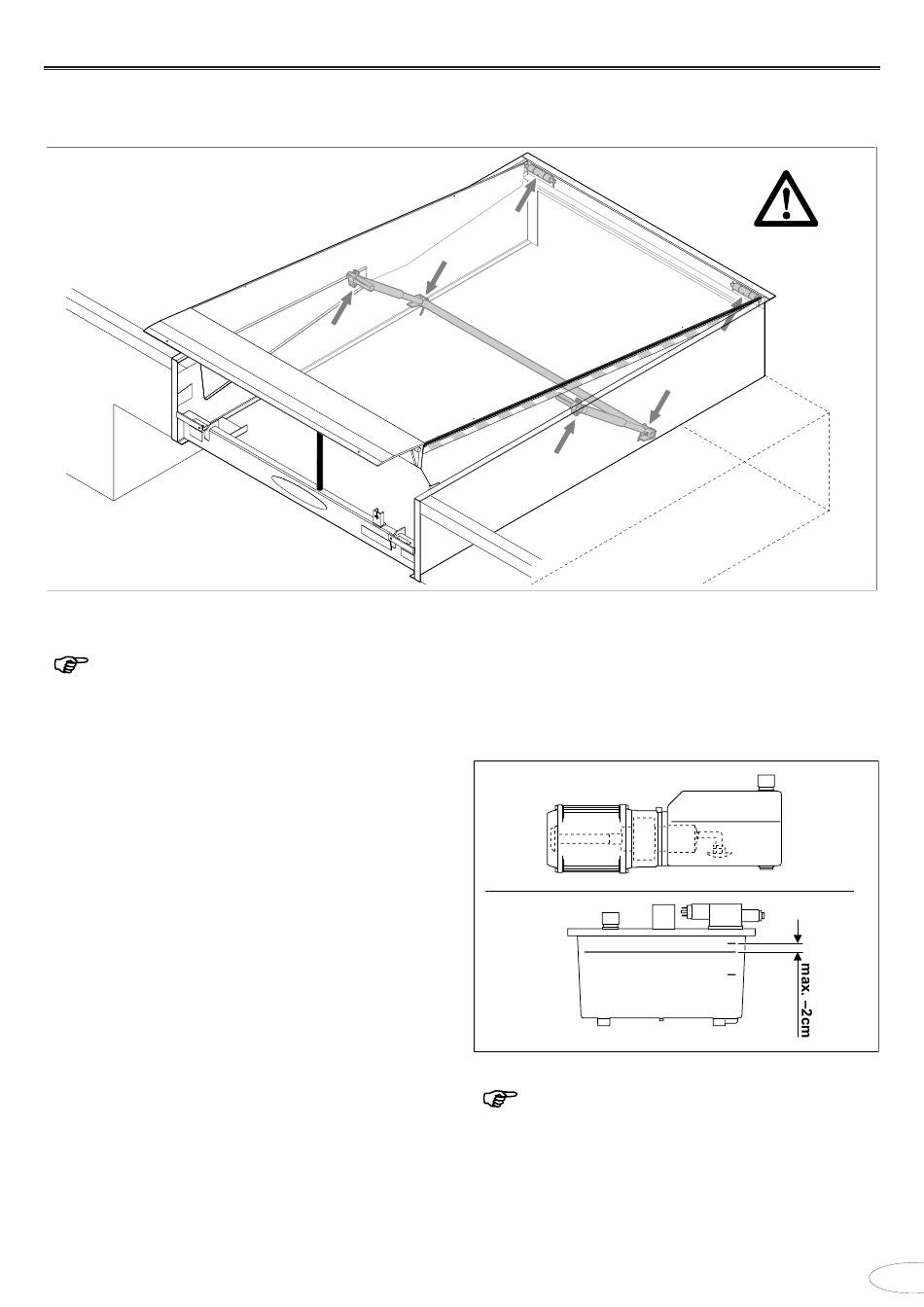 max. –2cm